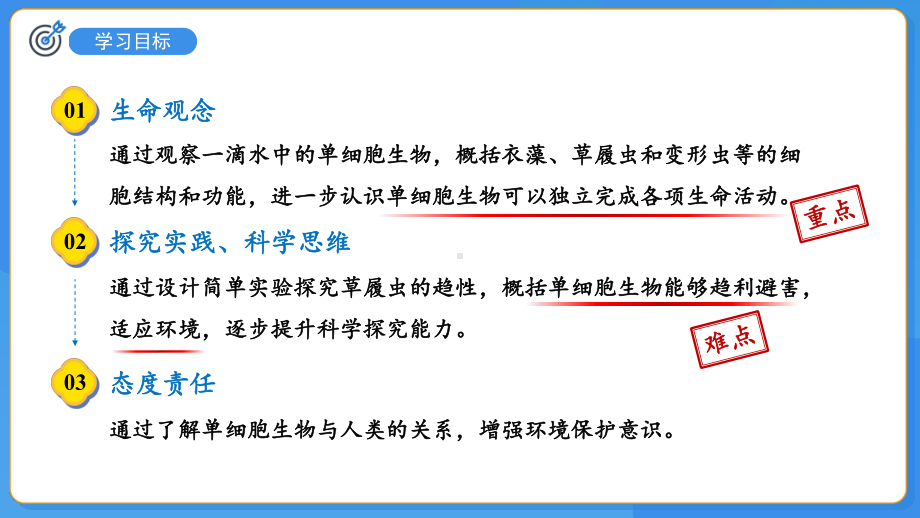 学习目标

01 生命观念

通过观察一滴水中的单细胞生物，概括衣藻、草履虫和变形虫等的细胞结构和功能，进一步认识单细胞生物可以独立完成各项生命活动。

重点

02 探究实践、科学思维

通过设计简单实验探究草履虫的趋性，概括单细胞生物能够趋利避害，适应环境，逐步提升科学探究能力。

难点

03 态度责任

通过了解单细胞生物与人类的关系，增强环境保护意识。